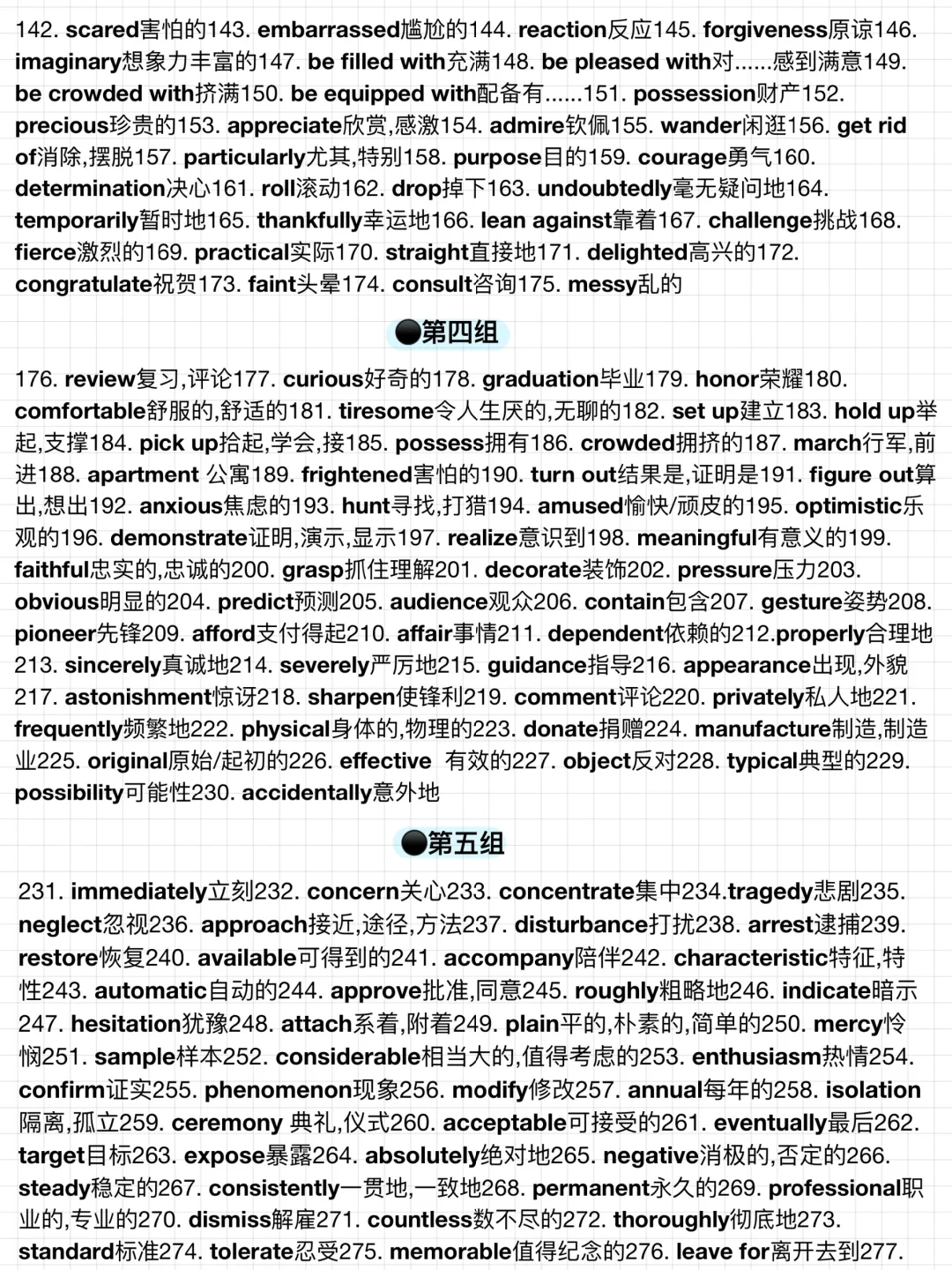 142. scared害怕的143. embarrassed尴尬的144. reaction反应145. forgiveness原谅146. imaginary想象力丰富的147. be filled with充满148. be pleased with对......感到满意149. be crowded with挤满150. be equipped with配备有......151. possession财产152. precious珍贵的153. appreciate欣赏,感激154. admire钦佩155. wander闲逛156. get rid of消除,摆脱157. particularly尤其,特别158. purpose目的159. courage勇气160. determination决心161. roll滚动162. drop掉下163. undoubtedly毫无疑问地164. temporarily暂时地165. thankfully幸运地166. lean against靠着167. challenge挑战168. fierce激烈的169. practical实际170. straight直接地171. delighted高兴的172. congratulate祝贺173. faint头晕174. consult咨询175. messy乱的

●第四组

176. review复习,评论177. curious好奇的178. graduation毕业179. honor荣耀180. comfortable舒服的,舒适的181. tiresome令人生厌的,无聊的182. set up建立183. hold up举起,支撑184. pick up拾起,学会,接185. possess拥有186. crowded拥挤的187. march行军,前进188. apartment 公寓189. frightened害怕的190. turn out结果是,证明是191. figure out算出,想出192. anxious焦虑的193. hunt寻找,打猎194. amused愉快/顽皮的195. optimistic乐观的196. demonstrate证明,演示,显示197. realize意识到198. meaningful有意义的199. faithful忠实的,忠诚的200. grasp抓住理解201. decorate装饰202. pressure压力203. obvious明显的204. predict预测205. audience观众206. contain包含207. gesture姿势208. pioneer先锋209. afford支付得起210. affair事情211. dependent依赖的212.properly合理地213. sincerely真诚地214. severely严厉地215. guidance指导216. appearance出现,外貌217. astonishment惊讶218. sharpen使锋利219. comment评论220. privately私人地221. frequently频繁地222. physical身体的,物理的223. donate捐赠224. manufacture制造,制造业225. original原始/起初的226. effective 有效的227. object反对228. typical典型的229. possibility可能性230. accidentally意外地

●第五组

231. immediately立刻232. concern关心233. concentrate集中234.tragedy悲剧235. neglect忽视236. approach接近,途径,方法237. disturbance打扰238. arrest逮捕239. restore恢复240. available可得到的241. accompany陪伴242. characteristic特征,特性243. automatic自动的244. approve批准,同意245. roughly粗略地246. indicate暗示247. hesitation犹豫248. attach系着,附着249. plain平的,朴素的,简单的250. mercy怜悯251. sample样本252. considerable相当大的,值得考虑的253. enthusiasm热情254. confirm证实255. phenomenon现象256. modify修改257. annual每年的258. isolation隔离,孤立259. ceremony 典礼,仪式260. acceptable可接受的261. eventually最后262. target目标263. expose暴露264. absolutely绝对地265. negative消极的,否定的266. steady稳定的267. consistently一贯地,一致地268. permanent永久的269. professional职业的,专业的270. dismiss解雇271. countless数不尽的272. thoroughly彻底地273. standard标准274. tolerate忍受275. memorable值得纪念的276. leave for离开去到277.